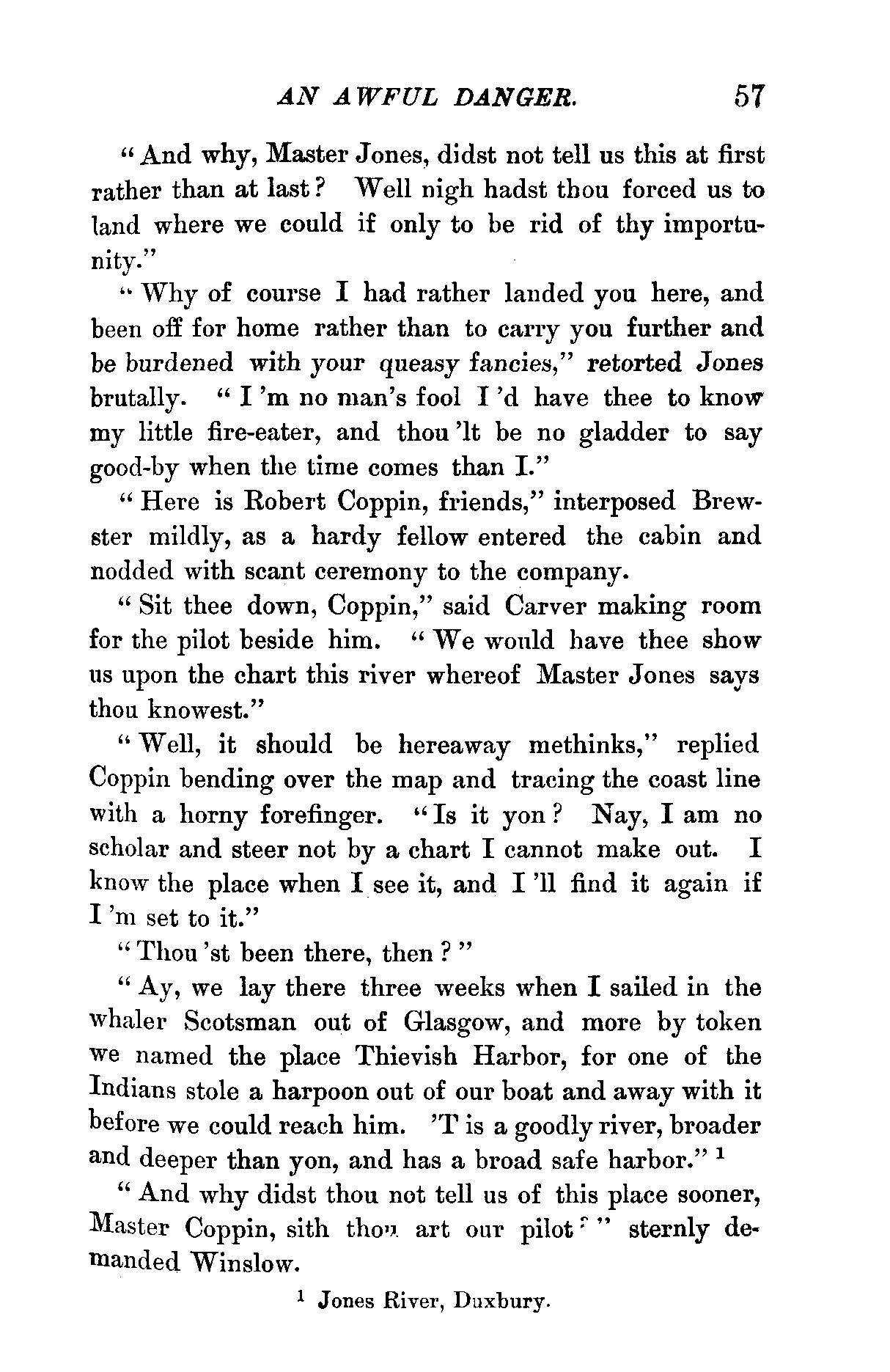 AN AWFUL DANGER. 57

"And why, Master Jones, didst not tell us this at first rather than at last? Well nigh hadst thou forced us to land where we could if only to be rid of thy importunity."

"Why of course I had rather landed you here, and been off for home rather than to carry you further and be burdened with your queasy fancies," retorted Jones brutally. "I 'm no man's fool I 'd have thee to know my little fire-eater, and thou 'lt be no gladder to say good-by when the time comes than I."

"Here is Robert Coppin, friends," interposed Brewster mildly, as a hardy fellow entered the cabin and nodded with scant ceremony to the company.

"Sit thee down, Coppin," said Carver making room for the pilot beside him. "We would have thee show us upon the chart this river whereof Master Jones says thou knowest."

"Well, it should be hereaway methinks," replied Coppin bending over the map and tracing the coast line with a horny forefinger. "Is it yon? Nay, I am no scholar and steer not by a chart I cannot make out. I know the place when I see it, and I 'll find it again if I 'm set to it."

"Thou 'st been there, then?"

"Ay, we lay there three weeks when I sailed in the whaler Scotsman out of Glasgow, and more by token we named the place Thievish Harbor, for one of the Indians stole a harpoon out of our boat and away with it before we could reach him. 'T is a goodly river, broader and deeper than yon, and has a broad safe harbor." $^1$

"And why didst thou not tell us of this place sooner, Master Coppin, sith thou art our pilot?" sternly demanded Winslow.

$^1$ Jones River, Duxbury.